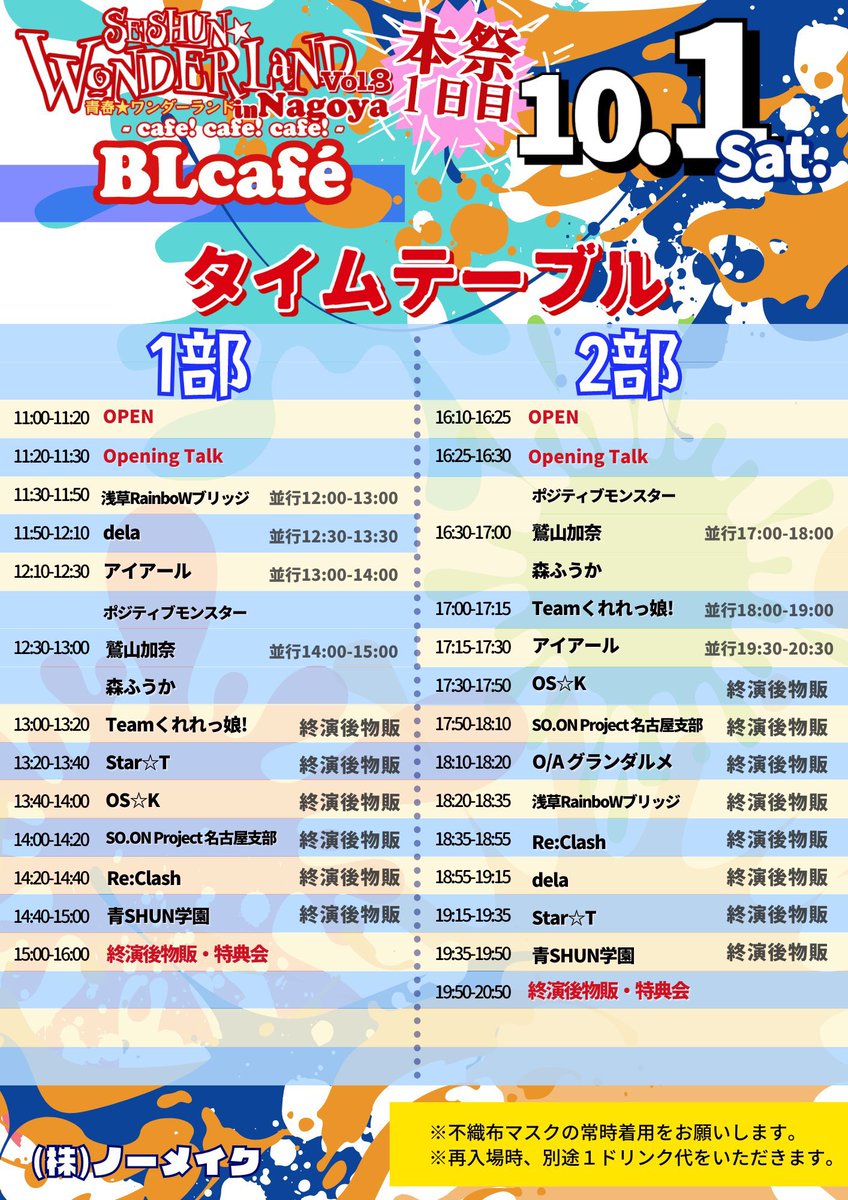 SEISHUN☆ WONDERLAND Vol.3
青春★ワンダーランド in Nagoya
- cafe! cafe! cafe! -
BLcafé

本祭 1日目

10.1 Sat.

タイムテーブル

1部

| | | |
|---|---|---|
| 11:00-11:20 | OPEN | |
| 11:20-11:30 | Opening Talk | |
| 11:30-11:50 | 浅草RainboWブリッジ | 並行12:00-13:00 |
| 11:50-12:10 | dela | 並行12:30-13:30 |
| 12:10-12:30 | アイアール | 並行13:00-14:00 |
| 12:30-13:00 | ポジティブモンスター 鷲山加奈 森ふうか | 並行14:00-15:00 |
| 13:00-13:20 | Teamくれれっ娘! | 終演後物販 |
| 13:20-13:40 | Star☆T | 終演後物販 |
| 13:40-14:00 | OS☆K | 終演後物販 |
| 14:00-14:20 | SO.ON Project 名古屋支部 | 終演後物販 |
| 14:20-14:40 | Re:Clash | 終演後物販 |
| 14:40-15:00 | 青SHUN学園 | 終演後物販 |
| 15:00-16:00 | 終演後物販・特典会 | |

2部

| | | |
|---|---|---|
| 16:10-16:25 | OPEN | |
| 16:25-16:30 | Opening Talk | |
| 16:30-17:00 | ポジティブモンスター 鷲山加奈 森ふうか | 並行17:00-18:00 |
| 17:00-17:15 | Teamくれれっ娘! | 並行18:00-19:00 |
| 17:15-17:30 | アイアール | 並行19:30-20:30 |
| 17:30-17:50 | OS☆K | 終演後物販 |
| 17:50-18:10 | SO.ON Project 名古屋支部 | 終演後物販 |
| 18:10-18:20 | O/A グランダルメ | 終演後物販 |
| 18:20-18:35 | 浅草RainboWブリッジ | 終演後物販 |
| 18:35-18:55 | Re:Clash | 終演後物販 |
| 18:55-19:15 | dela | 終演後物販 |
| 19:15-19:35 | Star☆T | 終演後物販 |
| 19:35-19:50 | 青SHUN学園 | 終演後物販 |
| 19:50-20:50 | 終演後物販・特典会 | |

(株)ノーメイク

※不織布マスクの常時着用をお願いします。
※再入場時、別途1ドリンク代をいただきます。